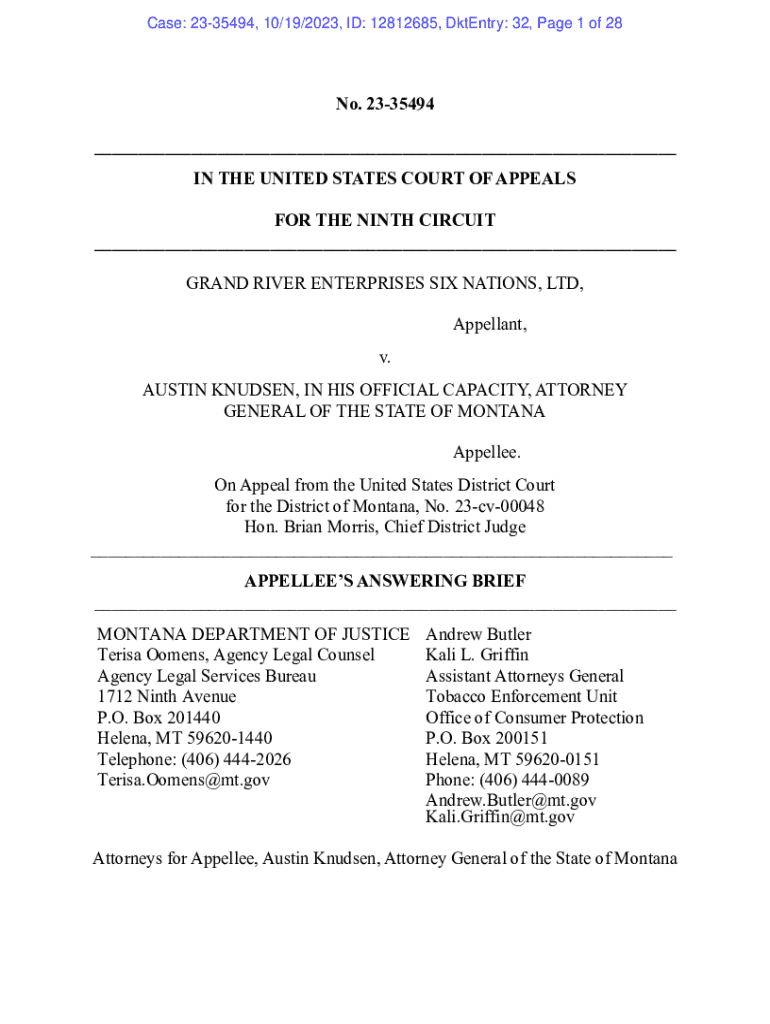 Case: 23-35494, 10/19/2023, ID: 12812685, DktEntry: 32, Page 1 of 28

No. 23-35494

IN THE UNITED STATES COURT OF APPEALS

FOR THE NINTH CIRCUIT

GRAND RIVER ENTERPRISES SIX NATIONS, LTD,

Appellant,

v.

AUSTIN KNUDSEN, IN HIS OFFICIAL CAPACITY, ATTORNEY GENERAL OF THE STATE OF MONTANA

Appellee.

On Appeal from the United States District Court for the District of Montana, No. 23-cv-00048
Hon. Brian Morris, Chief District Judge

APPELLEE'S ANSWERING BRIEF

MONTANA DEPARTMENT OF JUSTICE
Terisa Oomens, Agency Legal Counsel
Agency Legal Services Bureau
1712 Ninth Avenue
P.O. Box 201440
Helena, MT 59620-1440
Telephone: (406) 444-2026
Terisa.Oomens@mt.gov

Andrew Butler
Kali L. Griffin
Assistant Attorneys General
Tobacco Enforcement Unit
Office of Consumer Protection
P.O. Box 200151
Helena, MT 59620-0151
Phone: (406) 444-0089
Andrew.Butler@mt.gov
Kali.Griffin@mt.gov

Attorneys for Appellee, Austin Knudsen, Attorney General of the State of Montana